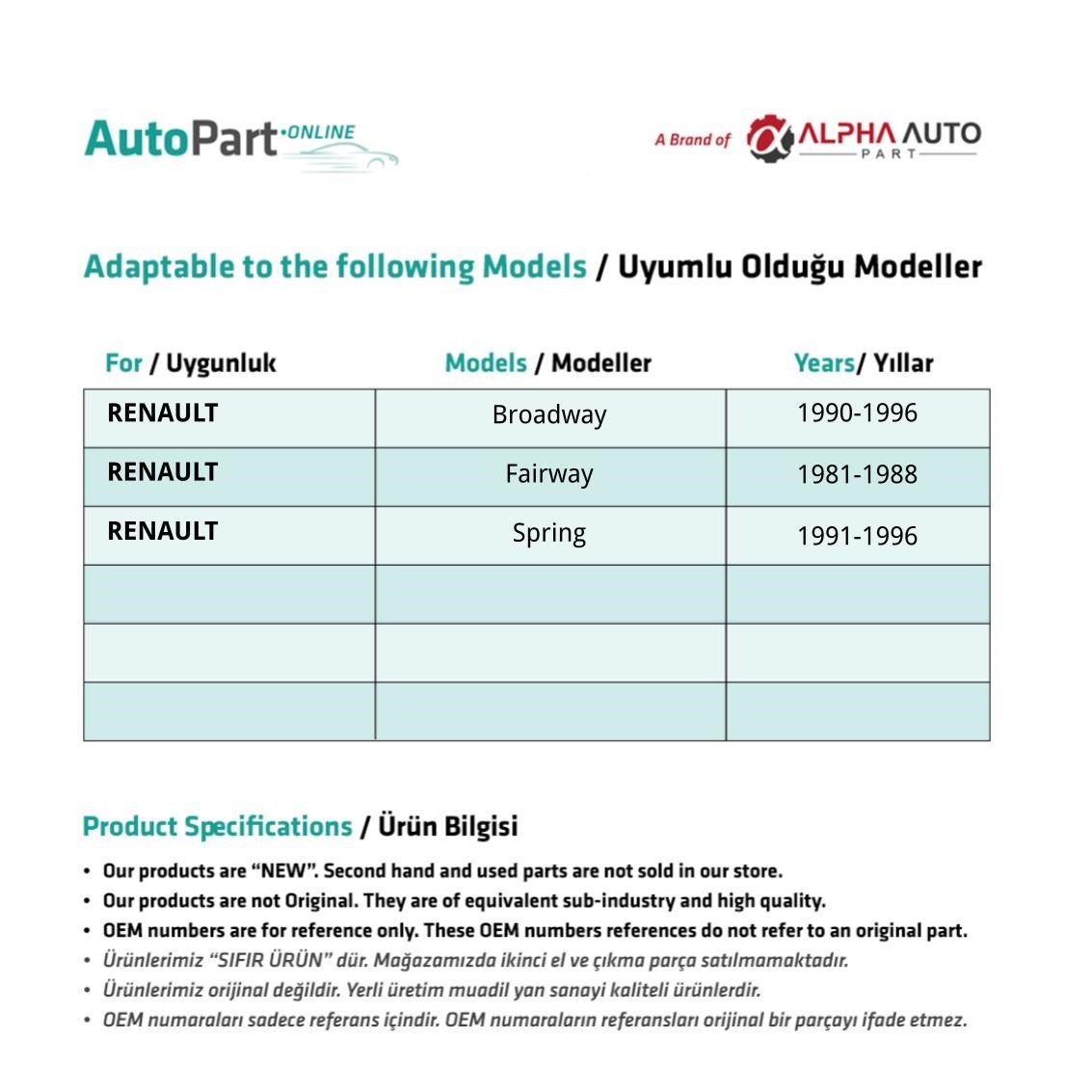 AutoPart ONLINE

A Brand of ALPHA AUTO PART

Adaptable to the following Models / Uyumlu Olduğu Modeller

| For / Uygunluk | Models / Modeller | Years/ Yıllar |
|---|---|---|
| RENAULT | Broadway | 1990-1996 |
| RENAULT | Fairway | 1981-1988 |
| RENAULT | Spring | 1991-1996 |
| | | |
| | | |
| | | |

Product Specifications / Ürün Bilgisi

• Our products are "NEW". Second hand and used parts are not sold in our store.
• Our products are not Original. They are of equivalent sub-industry and high quality.
• OEM numbers are for reference only. These OEM numbers references do not refer to an original part.
• Ürünlerimiz "SIFIR ÜRÜN" dür. Mağazamızda ikinci el ve çıkma parça satılmamaktadır.
• Ürünlerimiz orijinal değildir. Yerli üretim muadil yan sanayi kaliteli ürünlerdir.
• OEM numaraları sadece referans içindir. OEM numaraların referansları orijinal bir parçayı ifade etmez.